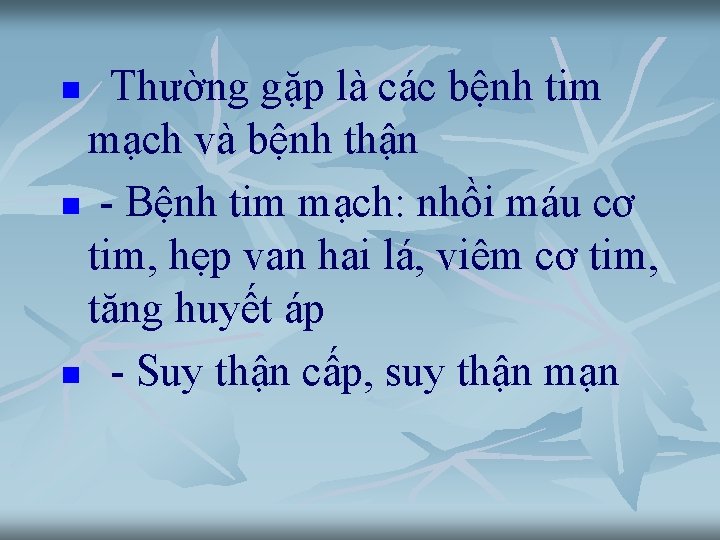 Thường gặp là các bệnh tim mạch và bệnh thận

- Bệnh tim mạch: nhồi máu cơ tim, hẹp van hai lá, viêm cơ tim, tăng huyết áp

- Suy thận cấp, suy thận mạn